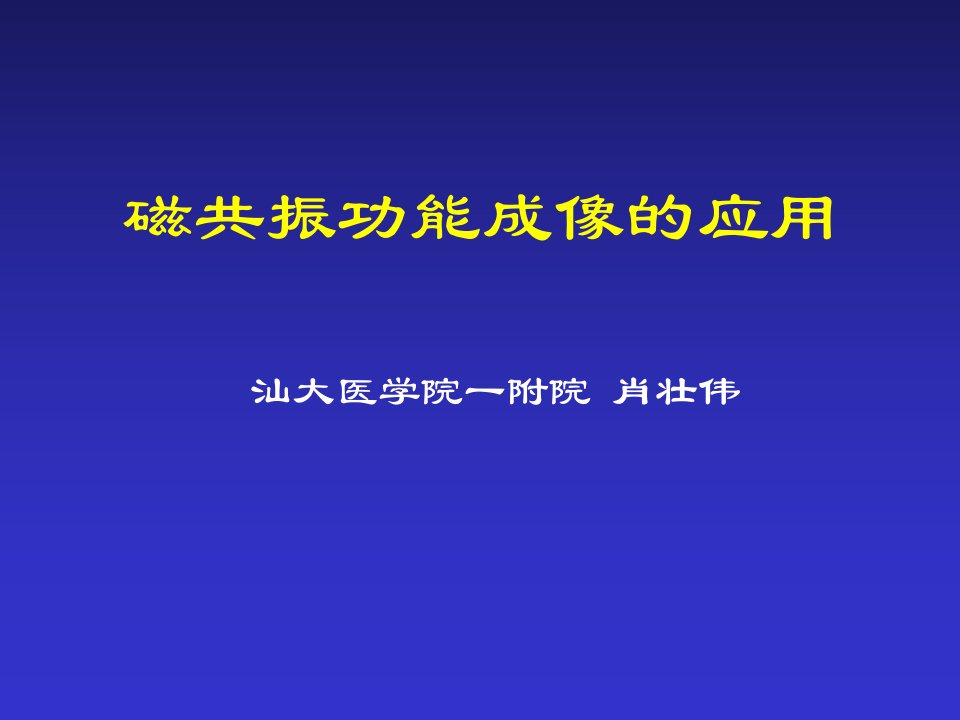 磁共振功能成像的应用

汕大医学院一附院 肖壮伟